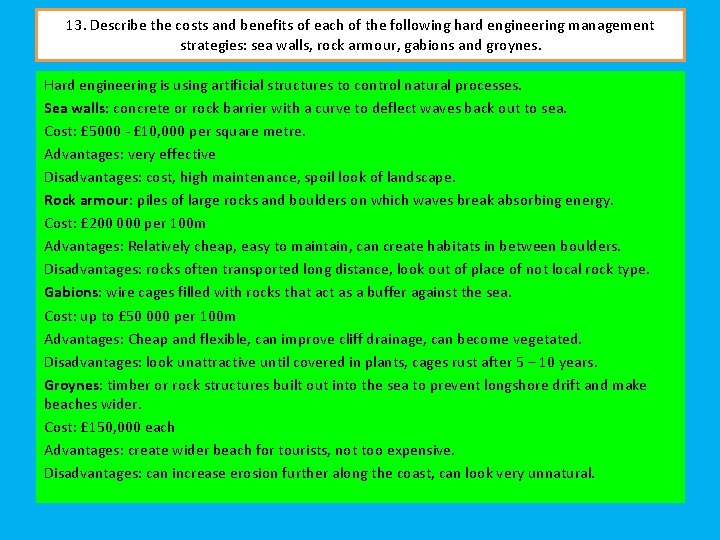 13. Describe the costs and benefits of each of the following hard engineering management strategies: sea walls, rock armour, gabions and groynes.

Hard engineering is using artificial structures to control natural processes.

Sea walls: concrete or rock barrier with a curve to deflect waves back out to sea.

Cost: £5000 - £10,000 per square metre.

Advantages: very effective

Disadvantages: cost, high maintenance, spoil look of landscape.

Rock armour: piles of large rocks and boulders on which waves break absorbing energy.

Cost: £200 000 per 100m

Advantages: Relatively cheap, easy to maintain, can create habitats in between boulders.

Disadvantages: rocks often transported long distance, look out of place of not local rock type.

Gabions: wire cages filled with rocks that act as a buffer against the sea.

Cost: up to £50 000 per 100m

Advantages: Cheap and flexible, can improve cliff drainage, can become vegetated.

Disadvantages: look unattractive until covered in plants, cages rust after 5 – 10 years.

Groynes: timber or rock structures built out into the sea to prevent longshore drift and make beaches wider.

Cost: £150,000 each

Advantages: create wider beach for tourists, not too expensive.

Disadvantages: can increase erosion further along the coast, can look very unnatural.